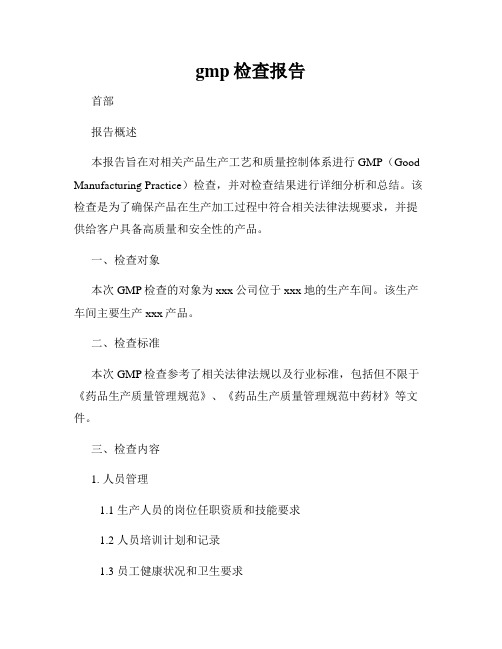 gmp 检查报告

首部

报告概述

本报告旨在对相关产品生产工艺和质量控制体系进行 GMP（Good Manufacturing Practice）检查，并对检查结果进行详细分析和总结。该检查是为了确保产品在生产加工过程中符合相关法律法规要求，并提供给客户具备高质量和安全性的产品。

一、检查对象

本次 GMP 检查的对象为 xxx 公司位于 xxx 地的生产车间。该生产车间主要生产 xxx 产品。

二、检查标准

本次 GMP 检查参考了相关法律法规以及行业标准，包括但不限于《药品生产质量管理规范》、《药品生产质量管理规范中药材》等文件。

三、检查内容

1. 人员管理

1.1 生产人员的岗位任职资质和技能要求

1.2 人员培训计划和记录

1.3 员工健康状况和卫生要求